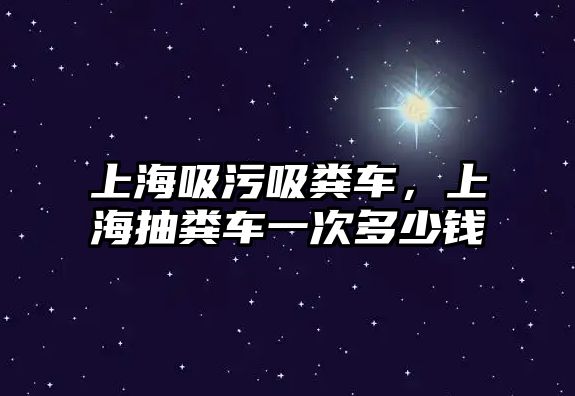 上海吸污吸粪车，上海抽粪车一次多少钱